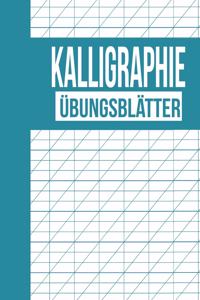 KALLIGRAPHIE
ÜBUNGSBLÄTTER